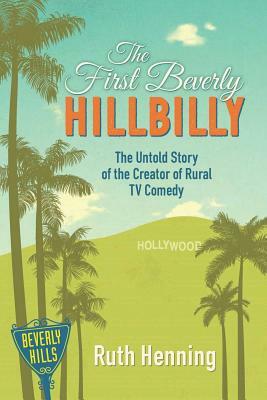 The First Beverly HILLBILLY

The Untold Story of the Creator of Rural TV Comedy

HOLLYWOOD

BEVERLY HILLS

Ruth Henning